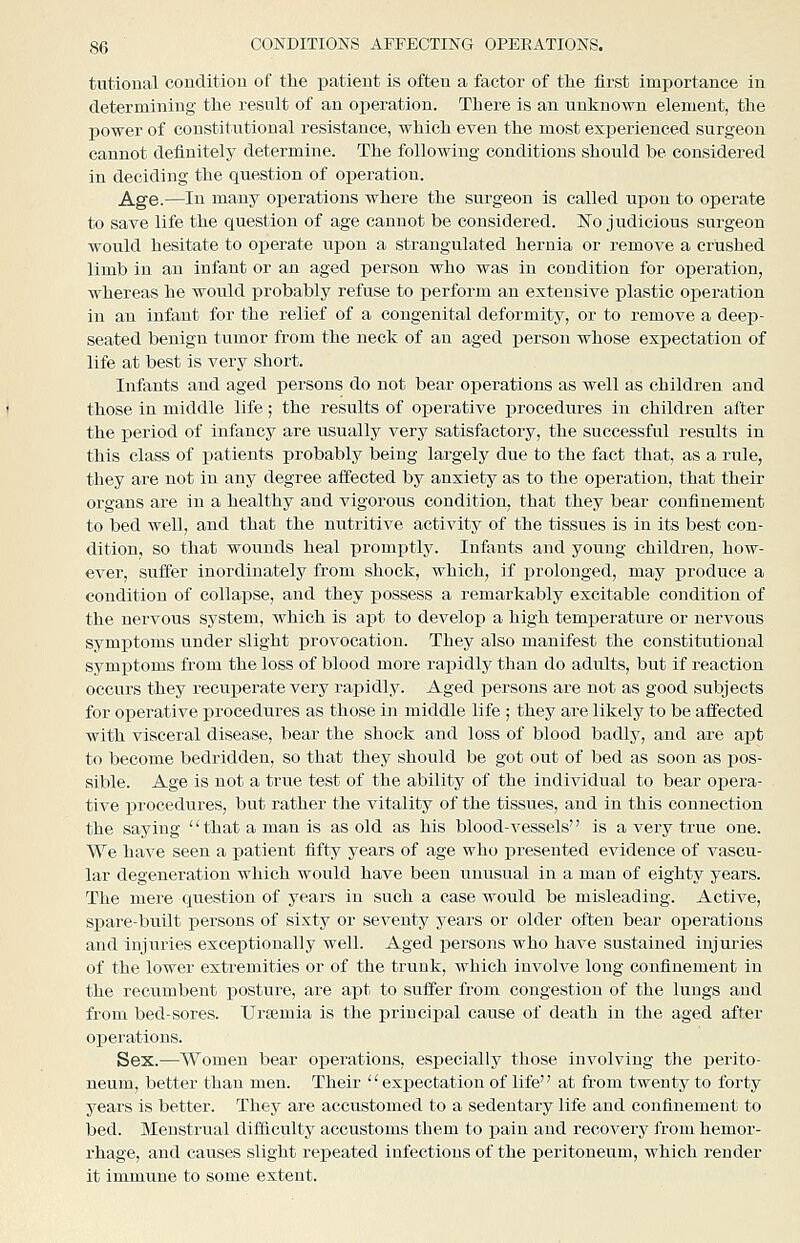 86 CONDITIONS AFFECTING OPERATIONS.

tutional condition of the patient is often a factor of the first importance in determining the result of an operation. There is an unknown element, the power of constitutional resistance, which even the most experienced surgeon cannot definitely determine. The following conditions should be considered in deciding the question of operation.

Age.—In many operations where the surgeon is called upon to operate to save life the question of age cannot be considered. No judicious surgeon would hesitate to operate upon a strangulated hernia or remove a crushed limb in an infant or an aged person who was in condition for operation, whereas he would probably refuse to perform an extensive plastic operation in an infant for the relief of a congenital deformity, or to remove a deep-seated benign tumor from the neck of an aged person whose expectation of life at best is very short.

Infants and aged persons do not bear operations as well as children and those in middle life; the results of operative procedures in children after the period of infancy are usually very satisfactory, the successful results in this class of patients probably being largely due to the fact that, as a rule, they are not in any degree affected by anxiety as to the operation, that their organs are in a healthy and vigorous condition, that they bear confinement to bed well, and that the nutritive activity of the tissues is in its best condition, so that wounds heal promptly. Infants and young children, however, suffer inordinately from shock, which, if prolonged, may produce a condition of collapse, and they possess a remarkably excitable condition of the nervous system, which is apt to develop a high temperature or nervous symptoms under slight provocation. They also manifest the constitutional symptoms from the loss of blood more rapidly than do adults, but if reaction occurs they recuperate very rapidly. Aged persons are not as good subjects for operative procedures as those in middle life; they are likely to be affected with visceral disease, bear the shock and loss of blood badly, and are apt to become bedridden, so that they should be got out of bed as soon as possible. Age is not a true test of the ability of the individual to bear operative procedures, but rather the vitality of the tissues, and in this connection the saying "that a man is as old as his blood-vessels" is a very true one. We have seen a patient fifty years of age who presented evidence of vascular degeneration which would have been unusual in a man of eighty years. The mere question of years in such a case would be misleading. Active, spare-built persons of sixty or seventy years or older often bear operations and injuries exceptionally well. Aged persons who have sustained injuries of the lower extremities or of the trunk, which involve long confinement in the recumbent posture, are apt to suffer from congestion of the lungs and from bed-sores. Uræmia is the principal cause of death in the aged after operations.

Sex.—Women bear operations, especially those involving the peritoneum, better than men. Their "expectation of life" at from twenty to forty years is better. They are accustomed to a sedentary life and confinement to bed. Menstrual difficulty accustoms them to pain and recovery from hemorrhage, and causes slight repeated infections of the peritoneum, which render it immune to some extent.